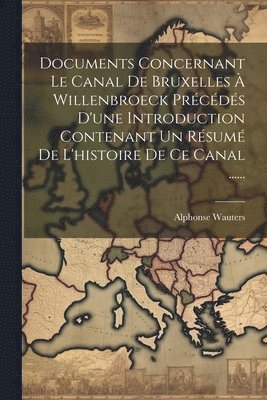 Documents Concernant Le Canal De Bruxelles À Willenbroeck Précédés D'une Introduction Contenant Un Résumé De L'histoire De Ce Canal ......

Alphonse Wauters